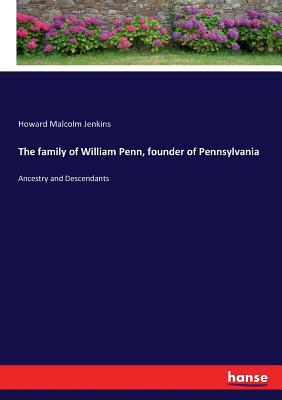 Howard Malcolm Jenkins

The family of William Penn, founder of Pennsylvania

Ancestry and Descendants

hanse